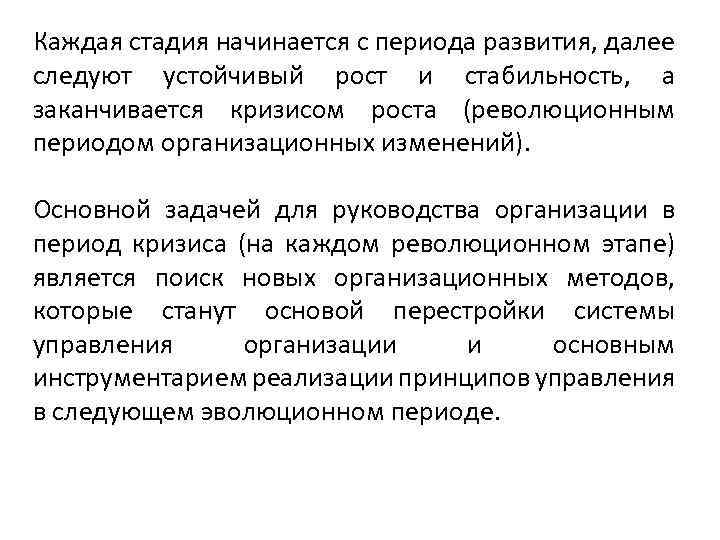 Каждая стадия начинается с периода развития, далее следуют устойчивый рост и стабильность, а заканчивается кризисом роста (революционным периодом организационных изменений).

Основной задачей для руководства организации в период кризиса (на каждом революционном этапе) является поиск новых организационных методов, которые станут основой перестройки системы управления организации и основным инструментарием реализации принципов управления в следующем эволюционном периоде.